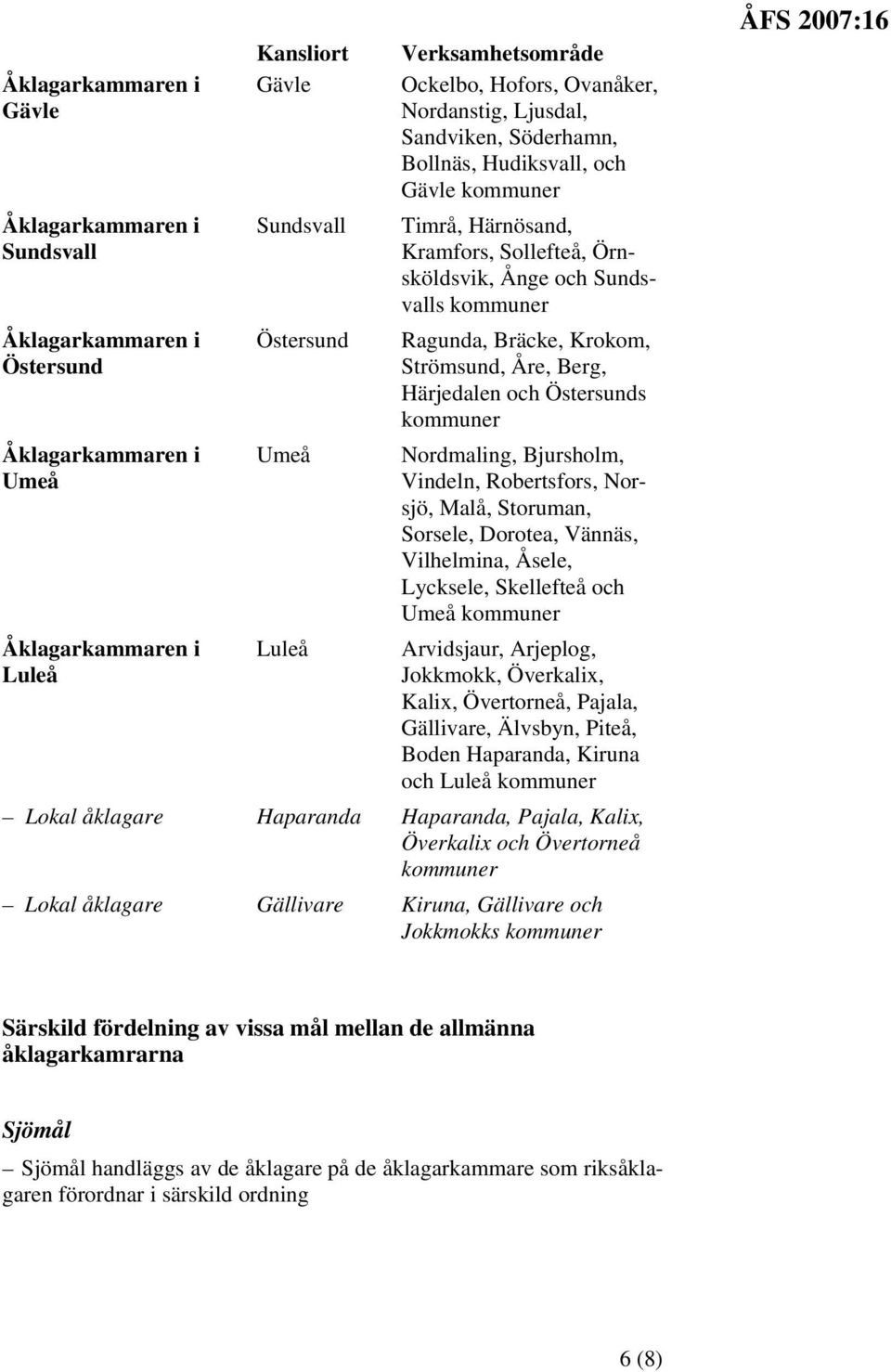 ÅFS 2007:16

|  | Kansliort | Verksamhetsområde |
|---|---|---|
| Åklagarkammaren i Gävle | Gävle | Ockelbo, Hofors, Ovanåker, Nordanstig, Ljusdal, Sandviken, Söderhamn, Bollnäs, Hudiksvall, och Gävle kommuner |
| Åklagarkammaren i Sundsvall | Sundsvall | Timrå, Härnösand, Kramfors, Sollefteå, Örnsköldsvik, Ånge och Sundsvalls kommuner |
| Åklagarkammaren i Östersund | Östersund | Ragunda, Bräcke, Krokom, Strömsund, Åre, Berg, Härjedalen och Östersunds kommuner |
| Åklagarkammaren i Umeå | Umeå | Nordmaling, Bjursholm, Vindeln, Robertsfors, Norsjö, Malå, Storuman, Sorsele, Dorotea, Vännäs, Vilhelmina, Åsele, Lycksele, Skellefteå och Umeå kommuner |
| Åklagarkammaren i Luleå | Luleå | Arvidsjaur, Arjeplog, Jokkmokk, Överkalix, Kalix, Övertorneå, Pajala, Gällivare, Älvsbyn, Piteå, Boden Haparanda, Kiruna och Luleå kommuner |
| – Lokal åklagare | Haparanda | Haparanda, Pajala, Kalix, Överkalix och Övertorneå kommuner |
| – Lokal åklagare | Gällivare | Kiruna, Gällivare och Jokkmokks kommuner |

Särskild fördelning av vissa mål mellan de allmänna åklagarkamrarna

Sjömål

– Sjömål handläggs av de åklagare på de åklagarkammare som riksåklagaren förordnar i särskild ordning

6 (8)